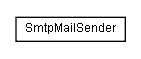 SmtpMailSender